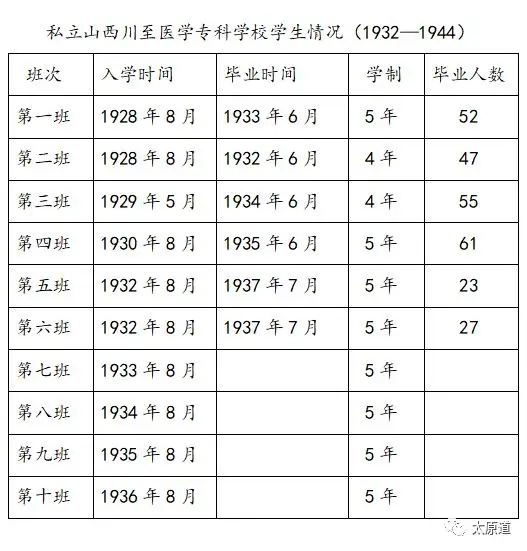 私立山西川至医学专科学校学生情况（1932—1944）

| 班次 | 入学时间 | 毕业时间 | 学制 | 毕业人数 |
|---|---|---|---|---|
| 第一班 | 1928年8月 | 1933年6月 | 5年 | 52 |
| 第二班 | 1928年8月 | 1932年6月 | 4年 | 47 |
| 第三班 | 1929年5月 | 1934年6月 | 4年 | 55 |
| 第四班 | 1930年8月 | 1935年6月 | 5年 | 61 |
| 第五班 | 1932年8月 | 1937年7月 | 5年 | 23 |
| 第六班 | 1932年8月 | 1937年7月 | 5年 | 27 |
| 第七班 | 1933年8月 |  | 5年 |  |
| 第八班 | 1934年8月 |  | 5年 |  |
| 第九班 | 1935年8月 |  | 5年 |  |
| 第十班 | 1936年8月 |  | 5年 |  |

太原道